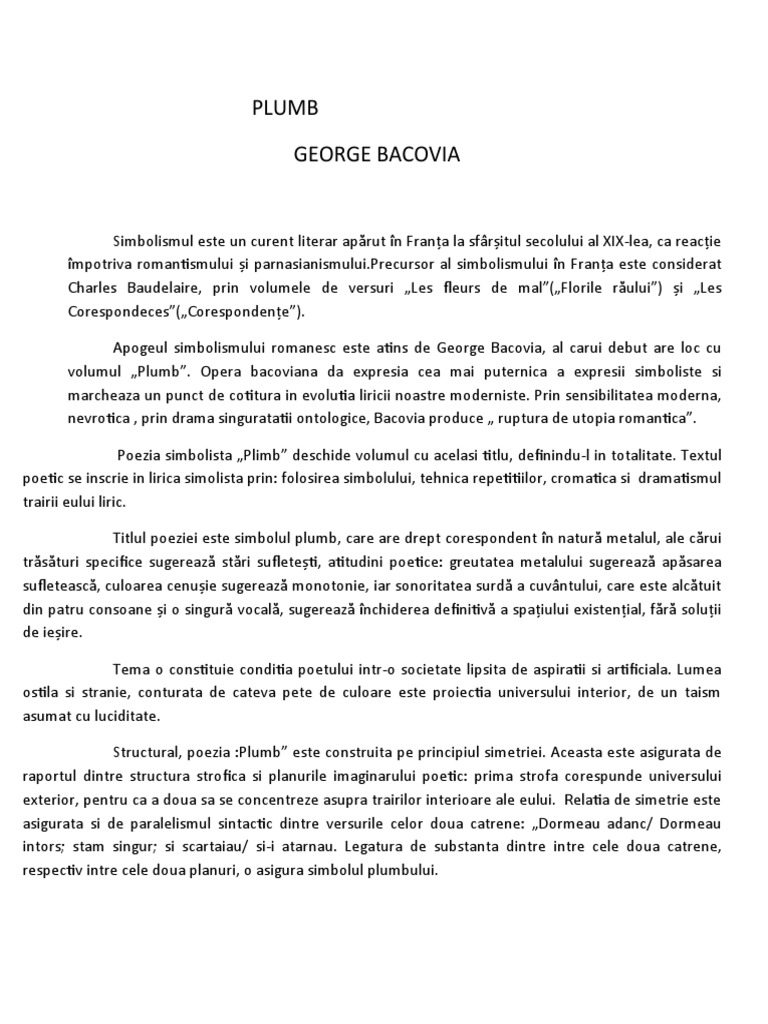 PLUMB

GEORGE BACOVIA

Simbolismul este un curent literar apărut în Franța la sfârșitul secolului al XIX-lea, ca reacție împotriva romantismului și parnasianismului.Precursor al simbolismului în Franța este considerat Charles Baudelaire, prin volumele de versuri „Les fleurs de mal”(„Florile răului”) și „Les Corespondeces”(„Corespondențe”).

Apogeul simbolismului romanesc este atins de George Bacovia, al carui debut are loc cu volumul „Plumb”. Opera bacoviana da expresia cea mai puternica a expresii simboliste si marcheaza un punct de cotitura in evolutia liricii noastre moderniste. Prin sensibilitatea moderna, nevrotica , prin drama singuratatii ontologice, Bacovia produce „ ruptura de utopia romantica”.

Poezia simbolista „Plimb” deschide volumul cu acelasi titlu, definindu-l in totalitate. Textul poetic se inscrie in lirica simolista prin: folosirea simbolului, tehnica repetitiilor, cromatica si dramatismul trairii eului liric.

Titlul poeziei este simbolul plumb, care are drept corespondent în natură metalul, ale cărui trăsături specifice sugerează stări sufletești, atitudini poetice: greutatea metalului sugerează apăsarea sufletească, culoarea cenușie sugerează monotonie, iar sonoritatea surdă a cuvântului, care este alcătuit din patru consoane și o singură vocală, sugerează închiderea definitivă a spațiului existențial, fără soluții de ieșire.

Tema o constituie conditia poetului intr-o societate lipsita de aspiratii si artificiala. Lumea ostila si stranie, conturata de cateva pete de culoare este proiectia universului interior, de un taism asumat cu luciditate.

Structural, poezia :Plumb” este construita pe principiul simetriei. Aceasta este asigurata de raportul dintre structura strofica si planurile imaginarului poetic: prima strofa corespunde universului exterior, pentru ca a doua sa se concentreze asupra trairilor interioare ale eului. Relatia de simetrie este asigurata si de paralelismul sintactic dintre versurile celor doua catrene: „Dormeau adanc/ Dormeau intors; stam singur; si scartaiau/ si-i atarnau. Legatura de substanta dintre intre cele doua catrene, respectiv intre cele doua planuri, o asigura simbolul plumbului.